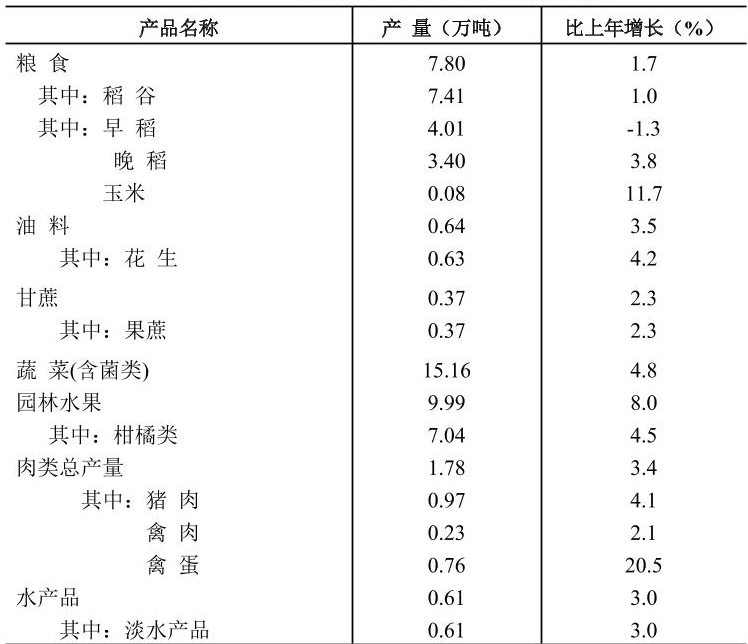 | 产品名称 | 产 量（万吨） | 比上年增长（%） |
|---|---|---|
| 粮 食 | 7.80 | 1.7 |
| 其中：稻 谷 | 7.41 | 1.0 |
| 其中：早 稻 | 4.01 | -1.3 |
| 晚 稻 | 3.40 | 3.8 |
| 玉米 | 0.08 | 11.7 |
| 油 料 | 0.64 | 3.5 |
| 其中：花 生 | 0.63 | 4.2 |
| 甘蔗 | 0.37 | 2.3 |
| 其中：果蔗 | 0.37 | 2.3 |
| 蔬 菜(含菌类) | 15.16 | 4.8 |
| 园林水果 | 9.99 | 8.0 |
| 其中：柑橘类 | 7.04 | 4.5 |
| 肉类总产量 | 1.78 | 3.4 |
| 其中：猪 肉 | 0.97 | 4.1 |
| 禽 肉 | 0.23 | 2.1 |
| 禽 蛋 | 0.76 | 20.5 |
| 水产品 | 0.61 | 3.0 |
| 其中：淡水产品 | 0.61 | 3.0 |